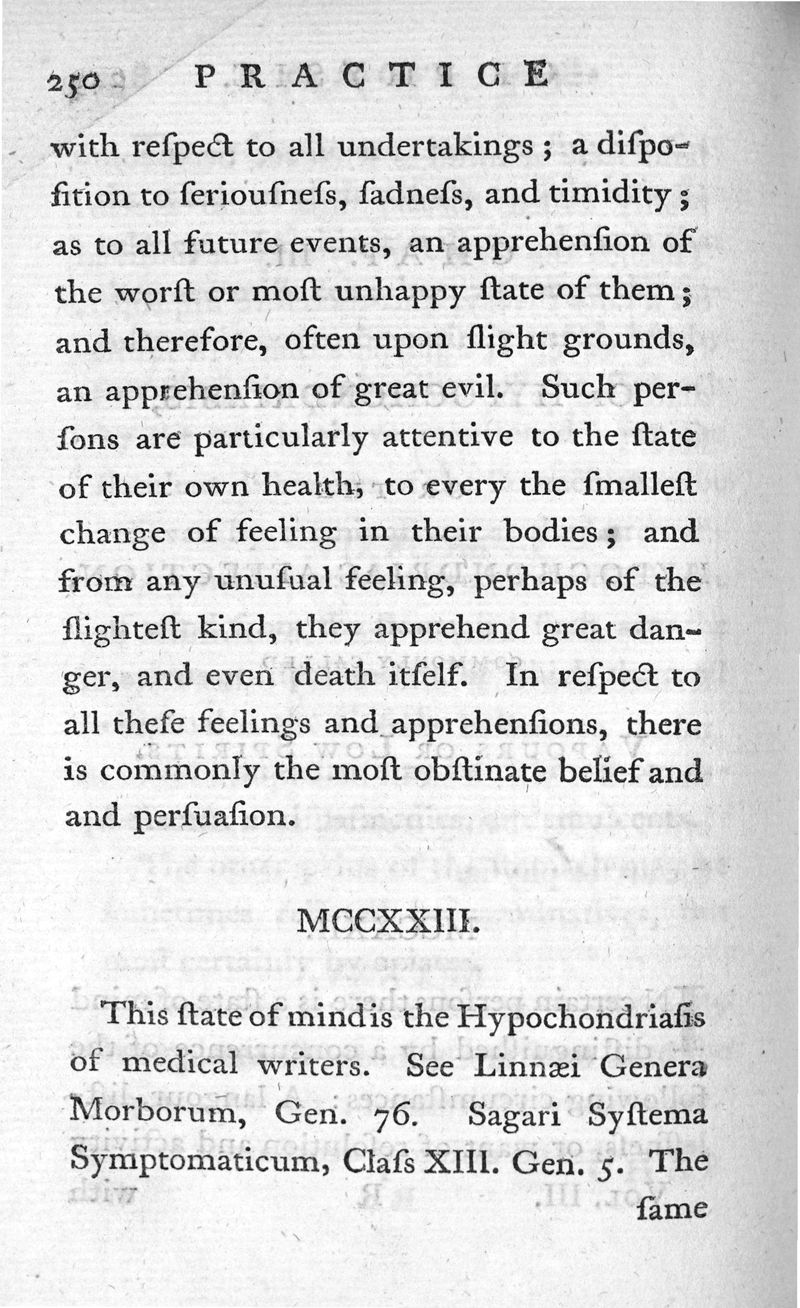 250 PRACTICE

with reſpect to all undertakings; a diſpoſition to ſeriouſneſs, ſadneſs, and timidity; as to all future events, an apprehenſion of the worſt or moſt unhappy ſtate of them; and therefore, often upon ſlight grounds, an apprehenſion of great evil. Such perſons are particularly attentive to the ſtate of their own health, to every the ſmalleſt change of feeling in their bodies; and from any unuſual feeling, perhaps of the ſlighteſt kind, they apprehend great danger, and even death itſelf. In reſpect to all theſe feelings and apprehenſions, there is commonly the moſt obſtinate belief and and perſuaſion.

MCCXXIII.

This ſtate of mind is the Hypochondriaſis of medical writers. See Linnæi Genera Morborum, Gen. 76. Sagari Syſtema Symptomaticum, Claſs XIII. Gen. 5. The ſame